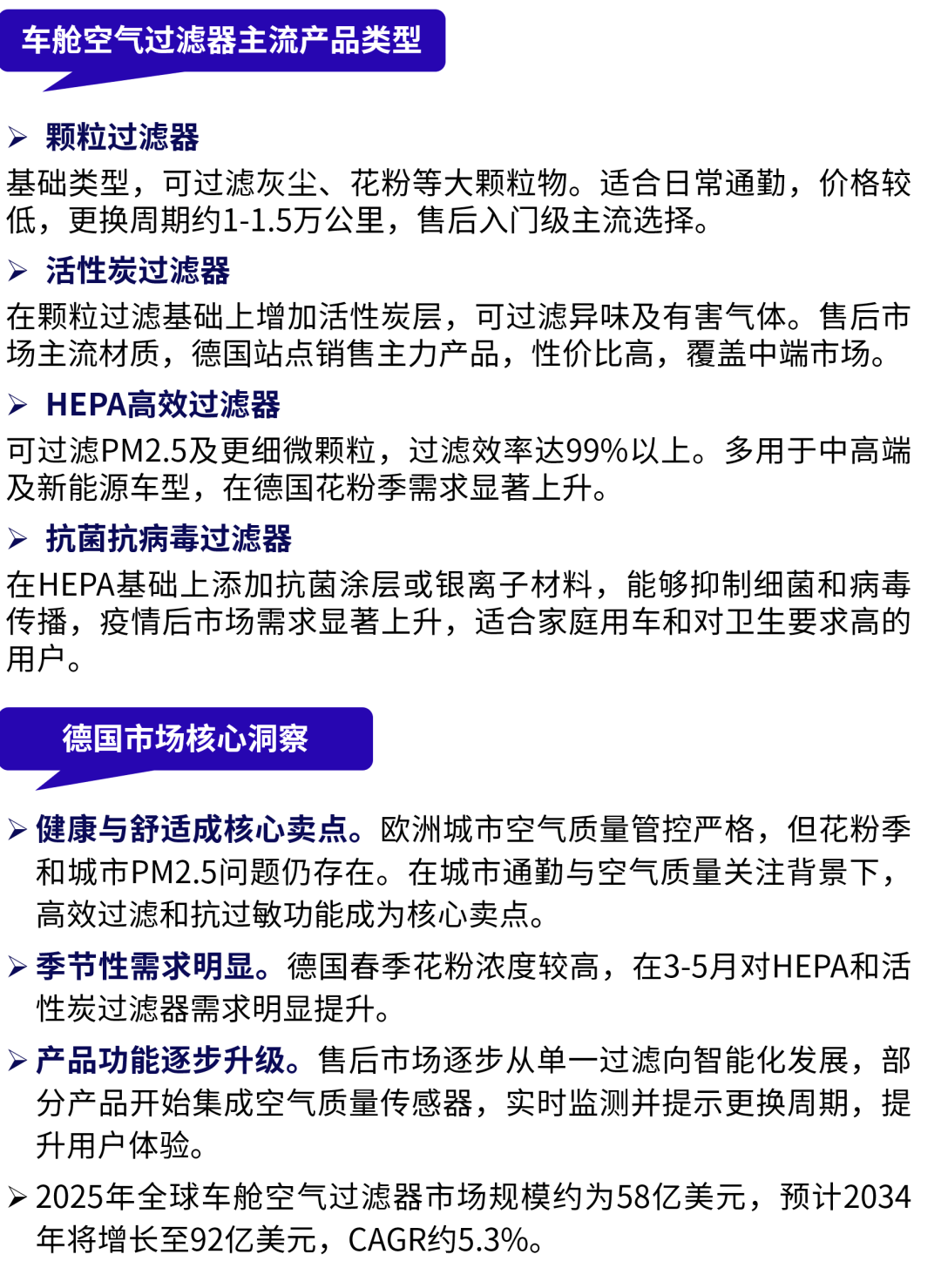 车舱空气过滤器主流产品类型

➢ 颗粒过滤器

基础类型，可过滤灰尘、花粉等大颗粒物。适合日常通勤，价格较低，更换周期约1-1.5万公里，售后入门级主流选择。

➢ 活性炭过滤器

在颗粒过滤基础上增加活性炭层，可过滤异味及有害气体。售后市场主流材质，德国站点销售主力产品，性价比高，覆盖中端市场。

➢ HEPA高效过滤器

可过滤PM2.5及更细微颗粒，过滤效率达99%以上。多用于中高端及新能源车型，在德国花粉季需求显著上升。

➢ 抗菌抗病毒过滤器

在HEPA基础上添加抗菌涂层或银离子材料，能够抑制细菌和病毒传播，疫情后市场需求显著上升，适合家庭用车和对卫生要求高的用户。

德国市场核心洞察

➢ 健康与舒适成核心卖点。欧洲城市空气质量管控严格，但花粉季和城市PM2.5问题仍存在。在城市通勤与空气质量关注背景下，高效过滤和抗过敏功能成为核心卖点。

➢ 季节性需求明显。德国春季花粉浓度较高，在3-5月对HEPA和活性炭过滤器需求明显提升。

➢ 产品功能逐步升级。售后市场逐步从单一过滤向智能化发展，部分产品开始集成空气质量传感器，实时监测并提示更换周期，提升用户体验。

➢ 2025年全球车舱空气过滤器市场规模约为58亿美元，预计2034年将增长至92亿美元，CAGR约5.3%。